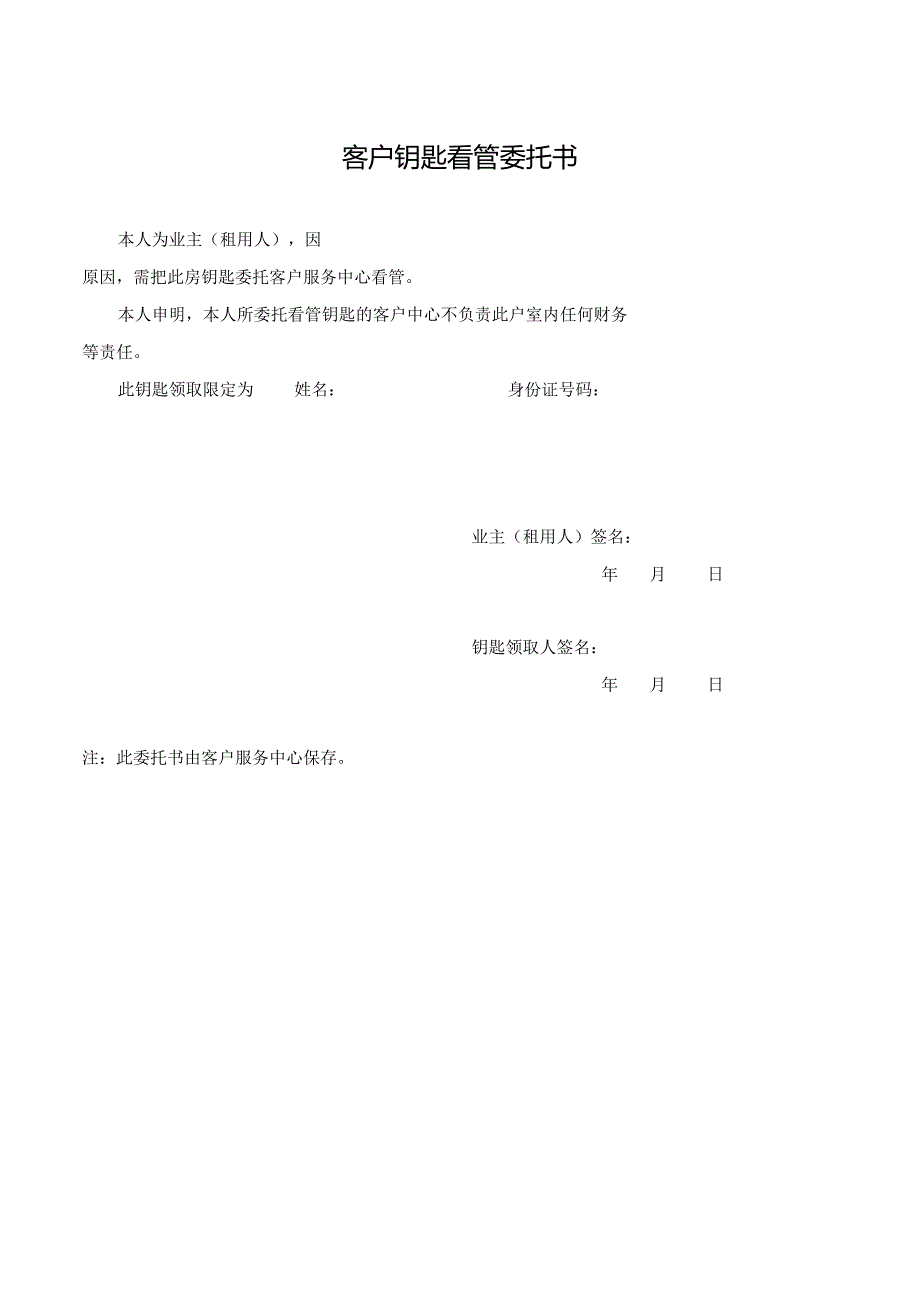 客户钥匙看管委托书

本人为业主（租用人），因
原因，需把此房钥匙委托客户服务中心看管。

本人申明，本人所委托看管钥匙的客户中心不负责此户室内任何财务等责任。

此钥匙领取限定为　姓名：　身份证号码：

业主（租用人）签名：
年　月　日

钥匙领取人签名：
年　月　日

注：此委托书由客户服务中心保存。